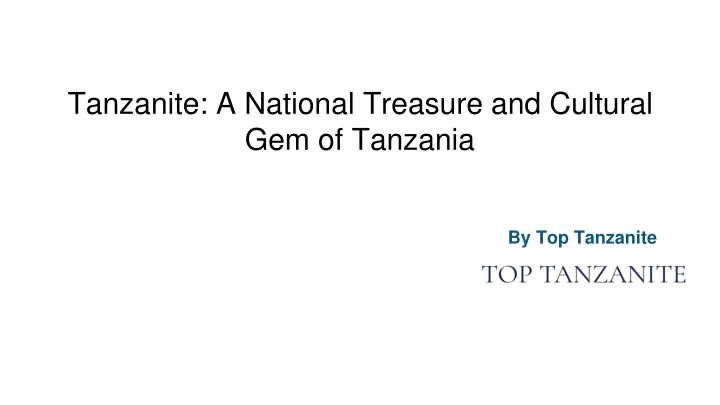 Tanzanite: A National Treasure and Cultural Gem of Tanzania

By Top Tanzanite

TOP TANZANITE